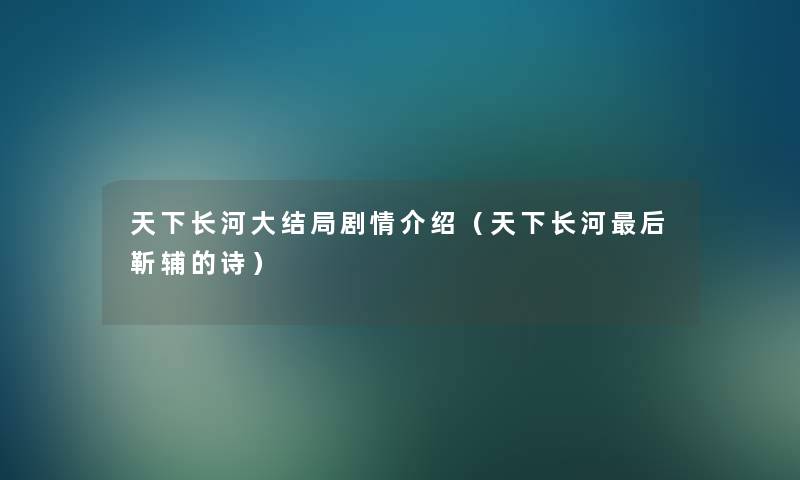 天下长河大结局剧情介绍（天下长河最后靳辅的诗）